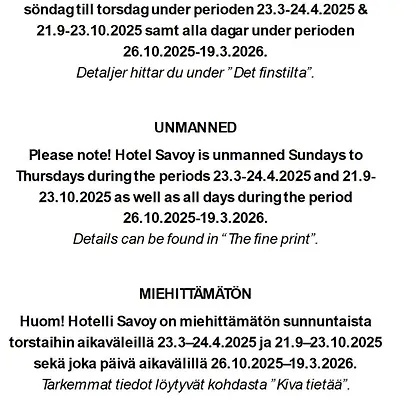 söndag till torsdag under perioden 23.3-24.4.2025 & 21.9-23.10.2025 samt alla dagar under perioden 26.10.2025-19.3.2026.
Detaljer hittar du under ”Det finstilta”.

UNMANNED

Please note! Hotel Savoy is unmanned Sundays to Thursdays during the periods 23.3-24.4.2025 and 21.9-23.10.2025 as well as all days during the period 26.10.2025-19.3.2026.
Details can be found in “The fine print”.

MIEHITTÄMÄTÖN

Huom! Hotelli Savoy on miehittämätön sunnuntaista torstaihin aikaväleillä 23.3–24.4.2025 ja 21.9–23.10.2025 sekä joka päivä aikavälillä 26.10.2025–19.3.2026.
Tarkemmat tiedot löytyvät kohdasta ”Kiva tietää”.